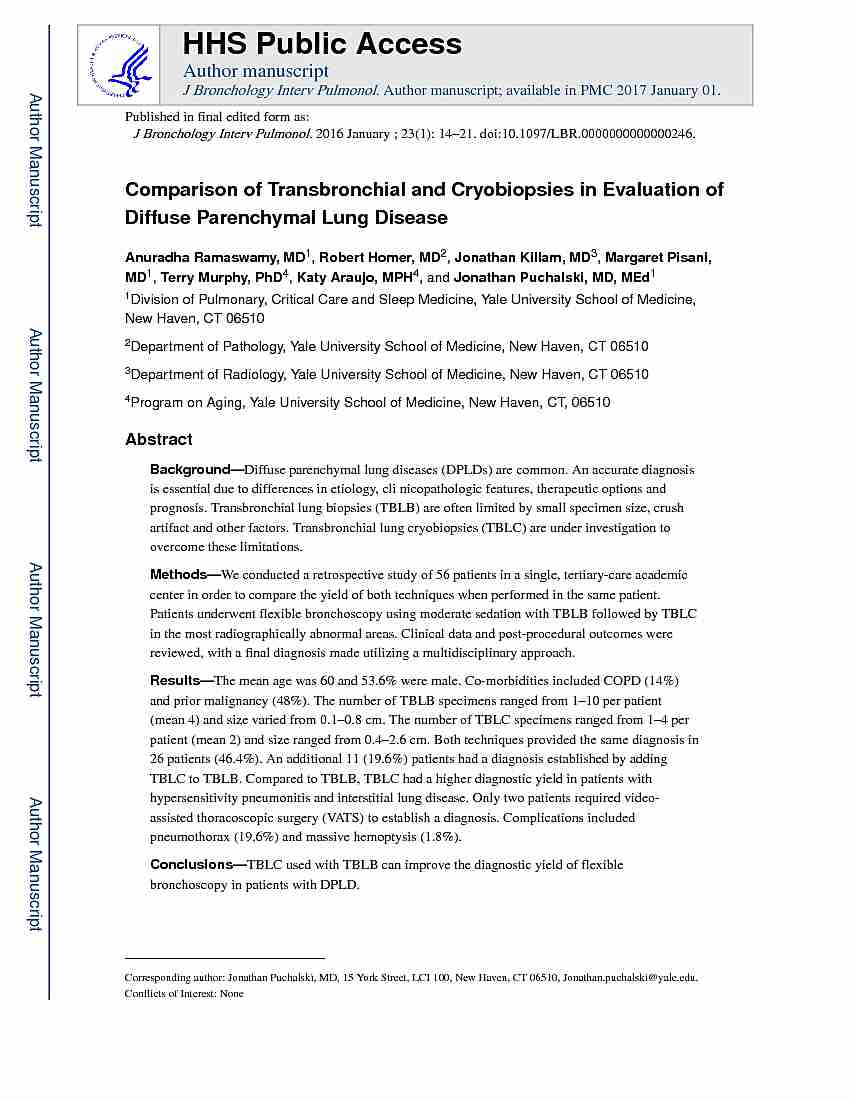 Author Manuscript

Author Manuscript

Author Manuscript

Author Manuscript

HHS Public Access

Author manuscript

J Bronchology Interv Pulmonol. Author manuscript; available in PMC 2017 January 01.

Published in final edited form as:

J Bronchology Interv Pulmonol. 2016 January ; 23(1): 14–21. doi:10.1097/LBR.0000000000000246.

Comparison of Transbronchial and Cryobiopsies in Evaluation of Diffuse Parenchymal Lung Disease

Anuradha Ramaswamy, MD$^1$, Robert Homer, MD$^2$, Jonathan Killam, MD$^3$, Margaret Pisani, MD$^1$, Terry Murphy, PhD$^4$, Katy Araujo, MPH$^4$, and Jonathan Puchalski, MD, MEd$^1$

$^1$Division of Pulmonary, Critical Care and Sleep Medicine, Yale University School of Medicine, New Haven, CT 06510

$^2$Department of Pathology, Yale University School of Medicine, New Haven, CT 06510

$^3$Department of Radiology, Yale University School of Medicine, New Haven, CT 06510

$^4$Program on Aging, Yale University School of Medicine, New Haven, CT, 06510

Abstract

Background—Diffuse parenchymal lung diseases (DPLDs) are common. An accurate diagnosis is essential due to differences in etiology, cli nicopathologic features, therapeutic options and prognosis. Transbronchial lung biopsies (TBLB) are often limited by small specimen size, crush artifact and other factors. Transbronchial lung cryobiopsies (TBLC) are under investigation to overcome these limitations.

Methods—We conducted a retrospective study of 56 patients in a single, tertiary-care academic center in order to compare the yield of both techniques when performed in the same patient. Patients underwent flexible bronchoscopy using moderate sedation with TBLB followed by TBLC in the most radiographically abnormal areas. Clinical data and post-procedural outcomes were reviewed, with a final diagnosis made utilizing a multidisciplinary approach.

Results—The mean age was 60 and 53.6% were male. Co-morbidities included COPD (14%) and prior malignancy (48%). The number of TBLB specimens ranged from 1–10 per patient (mean 4) and size varied from 0.1–0.8 cm. The number of TBLC specimens ranged from 1–4 per patient (mean 2) and size ranged from 0.4–2.6 cm. Both techniques provided the same diagnosis in 26 patients (46.4%). An additional 11 (19.6%) patients had a diagnosis established by adding TBLC to TBLB. Compared to TBLB, TBLC had a higher diagnostic yield in patients with hypersensitivity pneumonitis and interstitial lung disease. Only two patients required video-assisted thoracoscopic surgery (VATS) to establish a diagnosis. Complications included pneumothorax (19.6%) and massive hemoptysis (1.8%).

Conclusions—TBLC used with TBLB can improve the diagnostic yield of flexible bronchoscopy in patients with DPLD.

Corresponding author: Jonathan Puchalski, MD, 15 York Street, LCI 100, New Haven, CT 06510, Jonathan.puchalski@yale.edu.
Conflicts of Interest: None